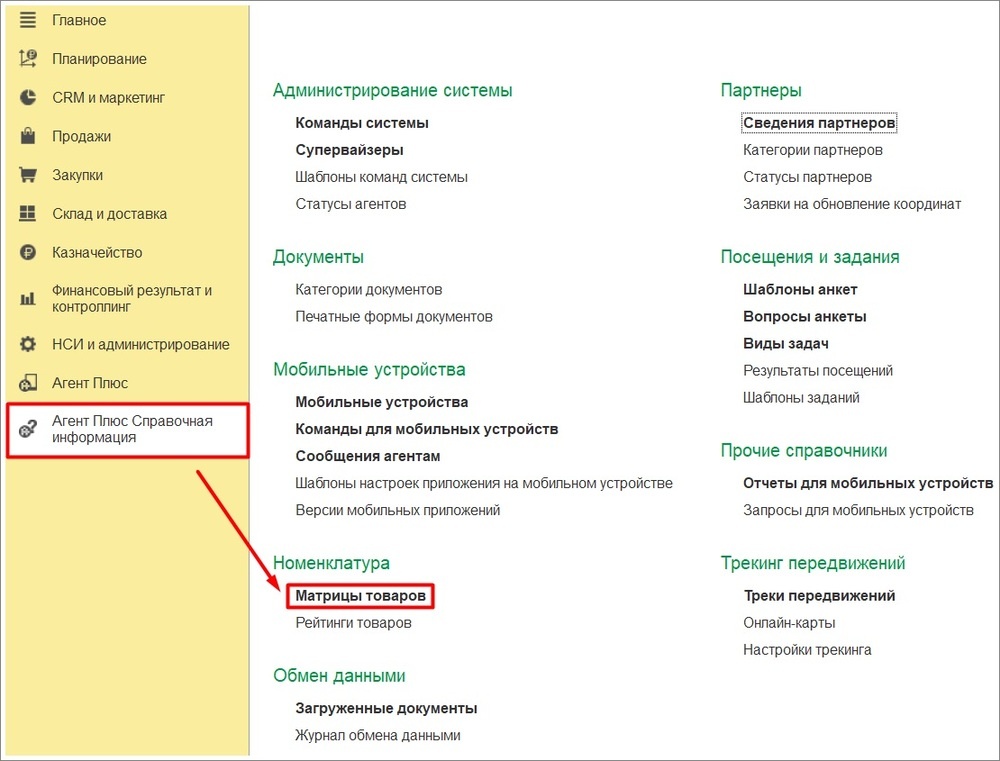 Главное
Планирование
CRM и маркетинг
Продажи
Закупки
Склад и доставка
Казначейство
Финансовый результат и контроллинг
НСИ и администрирование
Агент Плюс
Агент Плюс Справочная информация

Администрирование системы
Команды системы
Супервайзеры
Шаблоны команд системы
Статусы агентов

Документы
Категории документов
Печатные формы документов

Мобильные устройства
Мобильные устройства
Команды для мобильных устройств
Сообщения агентам
Шаблоны настроек приложения на мобильном устройстве
Версии мобильных приложений

Номенклатура
Матрицы товаров
Рейтинги товаров

Обмен данными
Загруженные документы
Журнал обмена данными

Партнеры
Сведения партнеров
Категории партнеров
Статусы партнеров
Заявки на обновление координат

Посещения и задания
Шаблоны анкет
Вопросы анкеты
Виды задач
Результаты посещений
Шаблоны заданий

Прочие справочники
Отчеты для мобильных устройств
Запросы для мобильных устройств

Трекинг передвижений
Треки передвижений
Онлайн-карты
Настройки трекинга